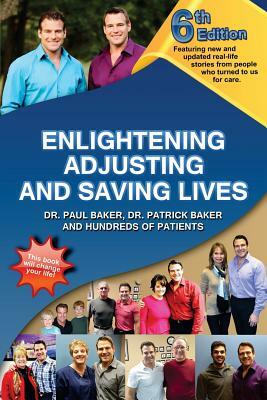 6th Edition

Featuring new and updated real-life stories from people who turned to us for care.

ENLIGHTENING ADJUSTING AND SAVING LIVES

DR. PAUL BAKER, DR. PATRICK BAKER AND HUNDREDS OF PATIENTS

This book will change your life!